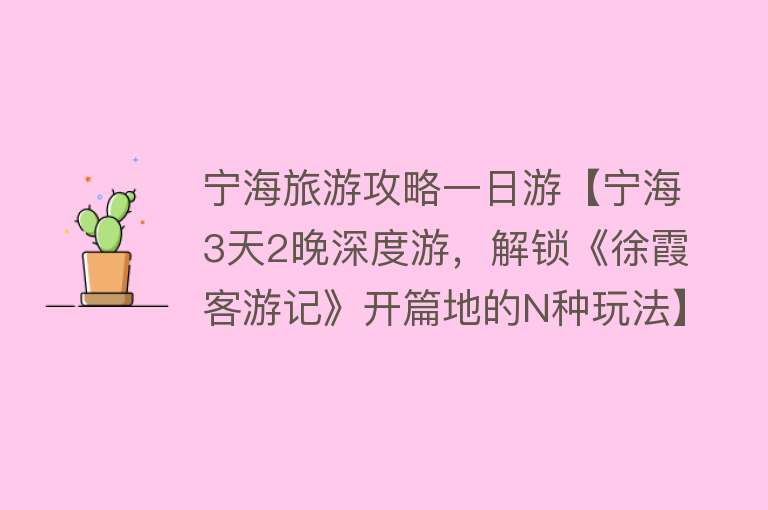 宁海旅游攻略一日游【宁海3天2晚深度游，解锁《徐霞客游记》开篇地的N种玩法】